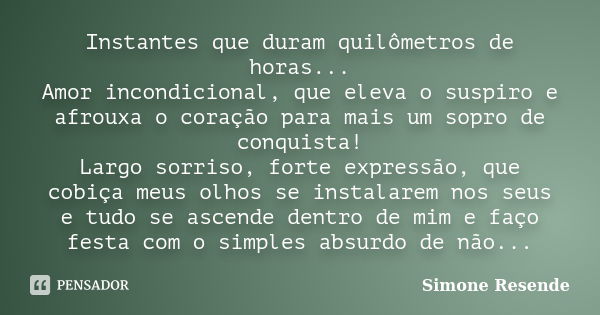 Instantes que duram quilômetros de horas...
Amor incondicional, que eleva o suspiro e afrouxa o coração para mais um sopro de conquista!
Largo sorriso, forte expressão, que cobiça meus olhos se instalarem nos seus e tudo se ascende dentro de mim e faço festa com o simples absurdo de não...

PENSADOR

Simone Resende